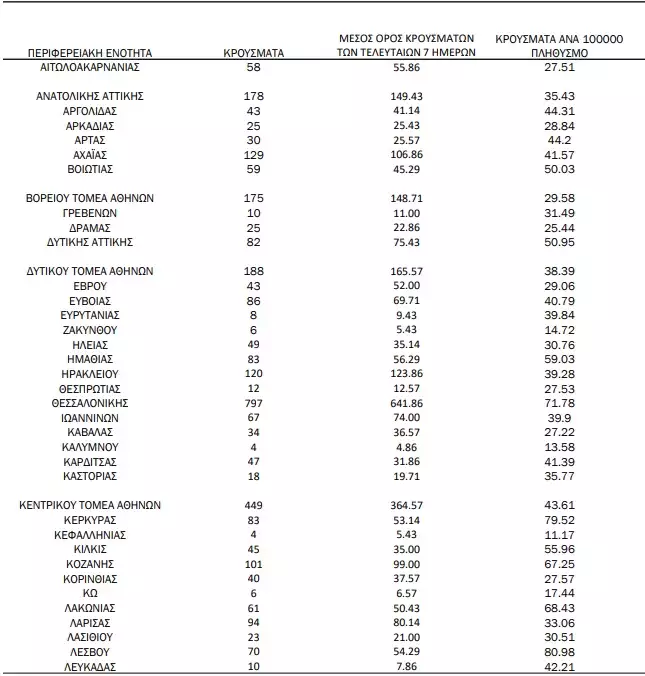 | ΠΕΡΙΦΕΡΕΙΑΚΗ ΕΝΟΤΗΤΑ | ΚΡΟΥΣΜΑΤΑ | ΜΕΣΟΣ ΟΡΟΣ ΚΡΟΥΣΜΑΤΩΝ ΤΩΝ ΤΕΛΕΥΤΑΙΩΝ 7 ΗΜΕΡΩΝ | ΚΡΟΥΣΜΑΤΑ ΑΝΑ 100000 ΠΛΗΘΥΣΜΟ |
|---|---|---|---|
| ΑΙΤΩΛΟΑΚΑΡΝΑΝΙΑΣ | 58 | 55.86 | 27.51 |
| ΑΝΑΤΟΛΙΚΗΣ ΑΤΤΙΚΗΣ | 178 | 149.43 | 35.43 |
| ΑΡΓΟΛΙΔΑΣ | 43 | 41.14 | 44.31 |
| ΑΡΚΑΔΙΑΣ | 25 | 25.43 | 28.84 |
| ΑΡΤΑΣ | 30 | 25.57 | 44.2 |
| ΑΧΑΪΑΣ | 129 | 106.86 | 41.57 |
| ΒΟΙΩΤΙΑΣ | 59 | 45.29 | 50.03 |
| ΒΟΡΕΙΟΥ ΤΟΜΕΑ ΑΘΗΝΩΝ | 175 | 148.71 | 29.58 |
| ΓΡΕΒΕΝΩΝ | 10 | 11.00 | 31.49 |
| ΔΡΑΜΑΣ | 25 | 22.86 | 25.44 |
| ΔΥΤΙΚΗΣ ΑΤΤΙΚΗΣ | 82 | 75.43 | 50.95 |
| ΔΥΤΙΚΟΥ ΤΟΜΕΑ ΑΘΗΝΩΝ | 188 | 165.57 | 38.39 |
| ΕΒΡΟΥ | 43 | 52.00 | 29.06 |
| ΕΥΒΟΙΑΣ | 86 | 69.71 | 40.79 |
| ΕΥΡΥΤΑΝΙΑΣ | 8 | 9.43 | 39.84 |
| ΖΑΚΥΝΘΟΥ | 6 | 5.43 | 14.72 |
| ΗΛΕΙΑΣ | 49 | 35.14 | 30.76 |
| ΗΜΑΘΙΑΣ | 83 | 56.29 | 59.03 |
| ΗΡΑΚΛΕΙΟΥ | 120 | 123.86 | 39.28 |
| ΘΕΣΠΡΩΤΙΑΣ | 12 | 12.57 | 27.53 |
| ΘΕΣΣΑΛΟΝΙΚΗΣ | 797 | 641.86 | 71.78 |
| ΙΩΑΝΝΙΝΩΝ | 67 | 74.00 | 39.9 |
| ΚΑΒΑΛΑΣ | 34 | 36.57 | 27.22 |
| ΚΑΛΥΜΝΟΥ | 4 | 4.86 | 13.58 |
| ΚΑΡΔΙΤΣΑΣ | 47 | 31.86 | 41.39 |
| ΚΑΣΤΟΡΙΑΣ | 18 | 19.71 | 35.77 |
| ΚΕΝΤΡΙΚΟΥ ΤΟΜΕΑ ΑΘΗΝΩΝ | 449 | 364.57 | 43.61 |
| ΚΕΡΚΥΡΑΣ | 83 | 53.14 | 79.52 |
| ΚΕΦΑΛΛΗΝΙΑΣ | 4 | 5.43 | 11.17 |
| ΚΙΛΚΙΣ | 45 | 35.00 | 55.96 |
| ΚΟΖΑΝΗΣ | 101 | 99.00 | 67.25 |
| ΚΟΡΙΝΘΙΑΣ | 40 | 37.57 | 27.57 |
| ΚΩ | 6 | 6.57 | 17.44 |
| ΛΑΚΩΝΙΑΣ | 61 | 50.43 | 68.43 |
| ΛΑΡΙΣΑΣ | 94 | 80.14 | 33.06 |
| ΛΑΣΙΘΙΟΥ | 23 | 21.00 | 30.51 |
| ΛΕΣΒΟΥ | 70 | 54.29 | 80.98 |
| ΛΕΥΚΑΔΑΣ | 10 | 7.86 | 42.21 |